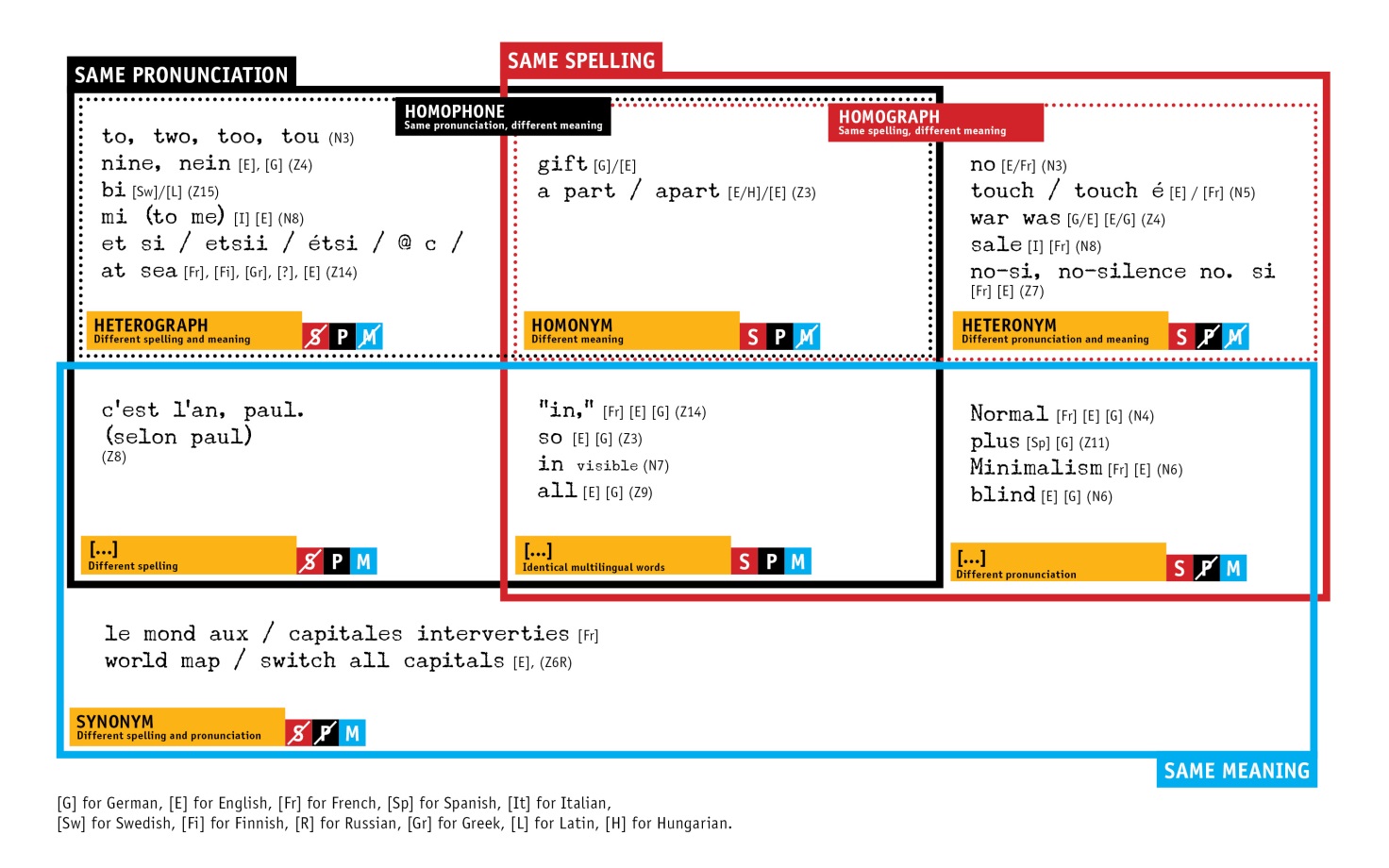 SAME PRONUNCIATION

SAME SPELLING

HOMOPHONE
Same pronunciation, different meaning

HOMOGRAPH
Same spelling, different meaning

to, two, too, tou (N3)
nine, nein [E], [G] (Z4)
bi [Sw]/[L] (Z15)
mi (to me) [I] [E] (N8)
et si / etsii / étsi / @ c /
at sea [Fr], [Fi], [Gr], [?], [E] (Z14)

HETEROGRAPH
Different spelling and meaning
S P M

gift [G]/[E]
a part / apart [E/H]/[E] (Z3)

HOMONYM
Different meaning
S P M

no [E/Fr] (N3)
touch / touch é [E] / [Fr] (N5)
war was [G/E] [E/G] (Z4)
sale [I] [Fr] (N8)
no-si, no-silence no. si
[Fr] [E] (Z7)

HETERONYM
Different pronunciation and meaning
S P M

c'est l'an, paul.
(selon paul)
(Z8)

[...]
Different spelling
S P M

"in," [Fr] [E] [G] (Z14)
so [E] [G] (Z3)
in visible (N7)
all [E] [G] (Z9)

[...]
Identical multilingual words
S P M

Normal [Fr] [E] [G] (N4)
plus [Sp] [G] (Z11)
Minimalism [Fr] [E] (N6)
blind [E] [G] (N6)

[...]
Different pronunciation
S P M

le mond aux / capitales interverties [Fr]
world map / switch all capitals [E], (Z6R)

SYNONYM
Different spelling and pronunciation
S P M

SAME MEANING

[G] for German, [E] for English, [Fr] for French, [Sp] for Spanish, [It] for Italian,
[Sw] for Swedish, [Fi] for Finnish, [R] for Russian, [Gr] for Greek, [L] for Latin, [H] for Hungarian.